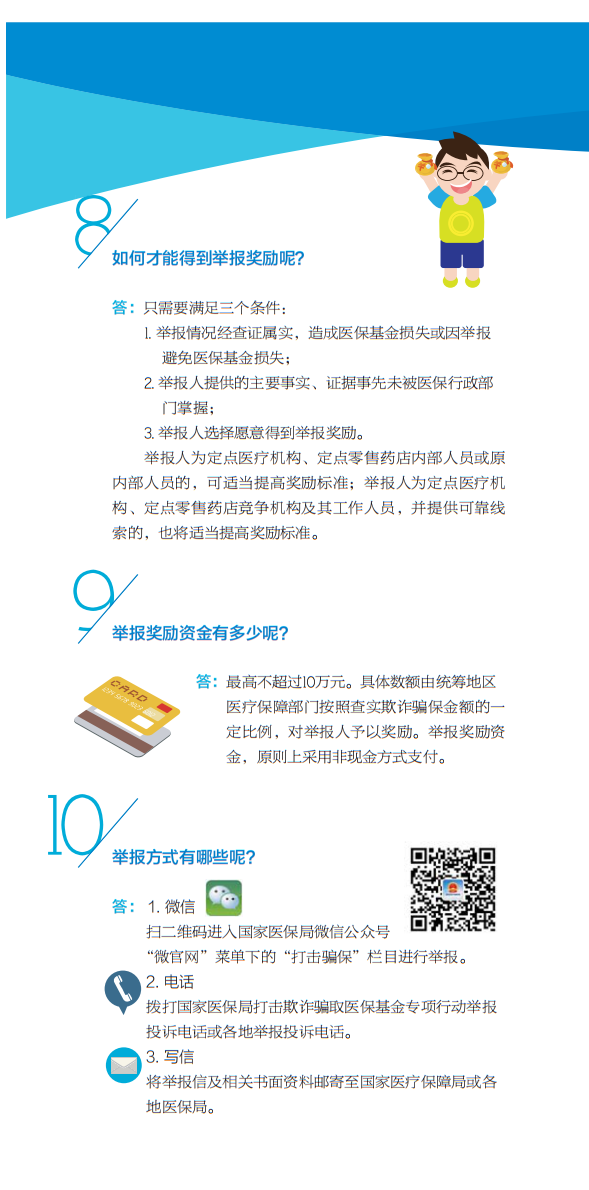 8
如何才能得到举报奖励呢?

答：只需要满足三个条件：
1. 举报情况经查证属实，造成医保基金损失或因举报避免医保基金损失；
2. 举报人提供的主要事实、证据事先未被医保行政部门掌握；
3. 举报人选择愿意得到举报奖励。

举报人为定点医疗机构、定点零售药店内部人员或原内部人员的，可适当提高奖励标准；举报人为定点医疗机构、定点零售药店竞争机构及其工作人员，并提供可靠线索的，也将适当提高奖励标准。

9
举报奖励资金有多少呢?

CARD

答：最高不超过10万元。具体数额由统筹地区医疗保障部门按照查实欺诈骗保金额的一定比例，对举报人予以奖励。举报奖励资金，原则上采用非现金方式支付。

10
举报方式有哪些呢?

答：1. 微信
扫二维码进入国家医保局微信公众号“微官网”菜单下的“打击骗保”栏目进行举报。
2. 电话
拨打国家医保局打击欺诈骗取医保基金专项行动举报投诉电话或各地举报投诉电话。
3. 写信
将举报信及相关书面资料邮寄至国家医疗保障局或各地医保局。